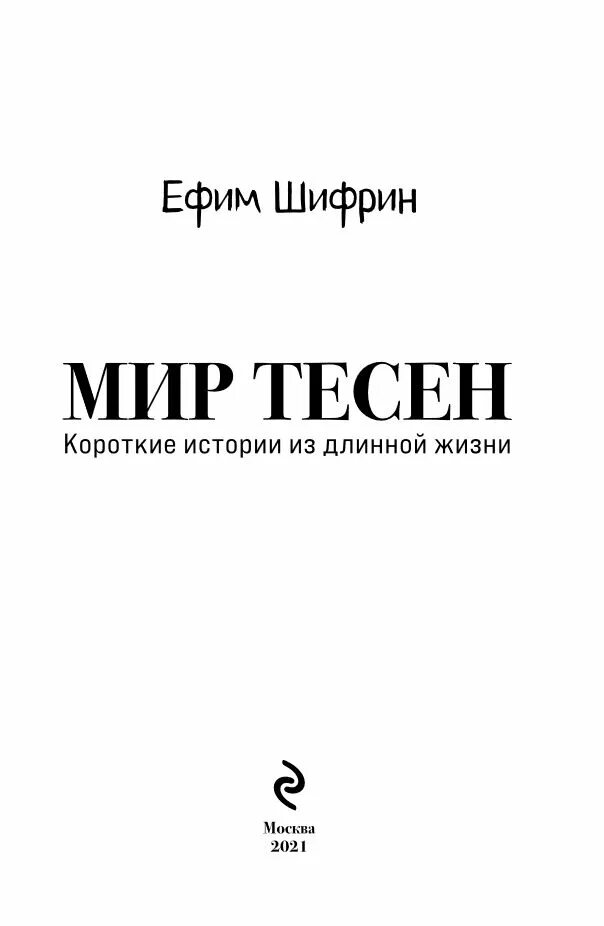 Ефим Шифрин

МИР ТЕСЕН

Короткие истории из длинной жизни

Москва
2021